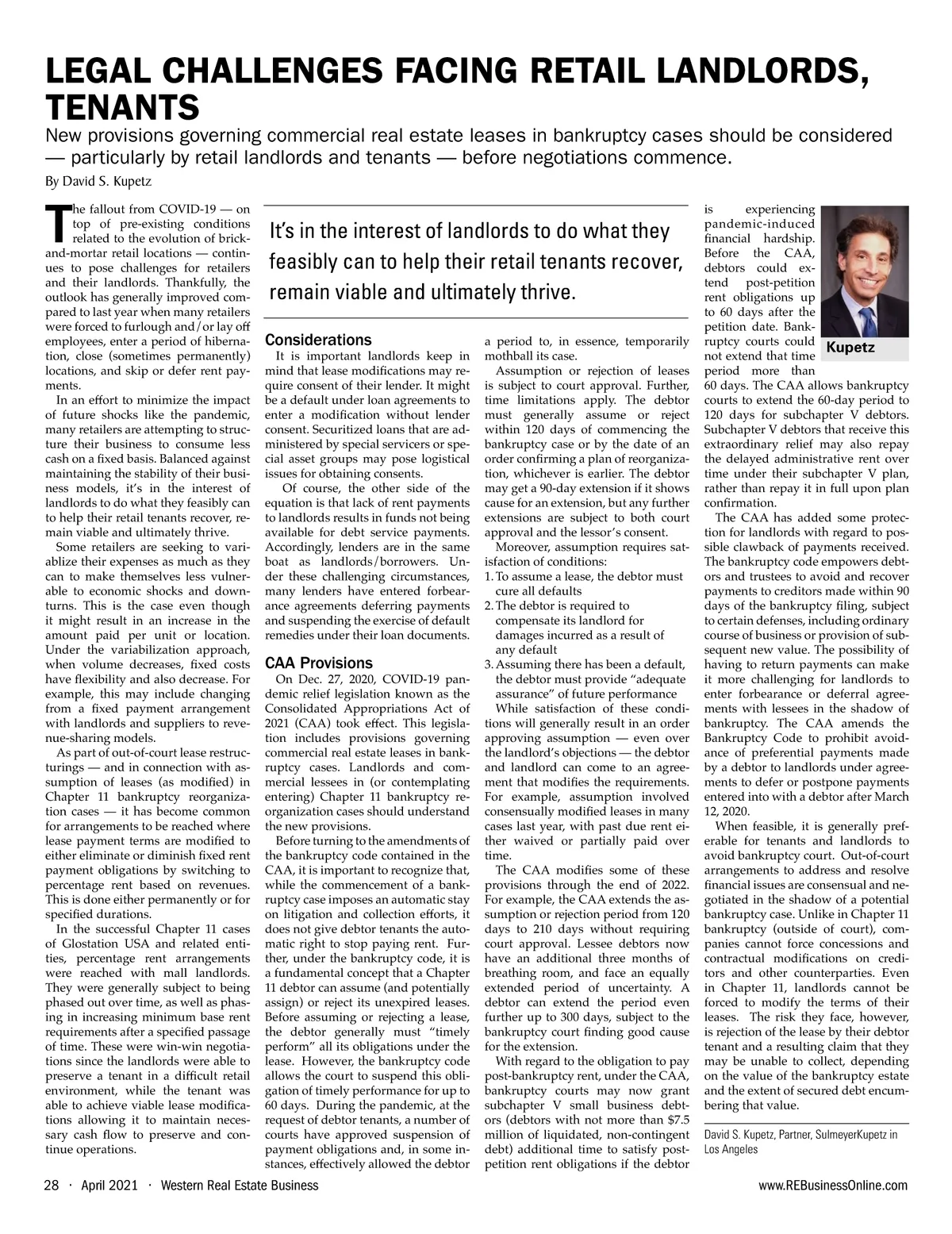 LEGAL CHALLENGES FACING RETAIL LANDLORDS, TENANTS

New provisions governing commercial real estate leases in bankruptcy cases should be considered — particularly by retail landlords and tenants — before negotiations commence.

By David S. Kupetz

The fallout from COVID-19 — on top of pre-existing conditions related to the evolution of brick-and-mortar retail locations — continues to pose challenges for retailers and their landlords. Thankfully, the outlook has generally improved compared to last year when many retailers were forced to furlough and/or lay off employees, enter a period of hibernation, close (sometimes permanently) locations, and skip or defer rent payments.

In an effort to minimize the impact of future shocks like the pandemic, many retailers are attempting to structure their business to consume less cash on a fixed basis. Balanced against maintaining the stability of their business models, it's in the interest of landlords to do what they feasibly can to help their retail tenants recover, remain viable and ultimately thrive.

Some retailers are seeking to variablize their expenses as much as they can to make themselves less vulnerable to economic shocks and downturns. This is the case even though it might result in an increase in the amount paid per unit or location. Under the variabilization approach, when volume decreases, fixed costs have flexibility and also decrease. For example, this may include changing from a fixed payment arrangement with landlords and suppliers to revenue-sharing models.

As part of out-of-court lease restructurings — and in connection with assumption of leases (as modified) in Chapter 11 bankruptcy reorganization cases — it has become common for arrangements to be reached where lease payment terms are modified to either eliminate or diminish fixed rent payment obligations by switching to percentage rent based on revenues. This is done either permanently or for specified durations.

In the successful Chapter 11 cases of Glostation USA and related entities, percentage rent arrangements were reached with mall landlords. They were generally subject to being phased out over time, as well as phasing in increasing minimum base rent requirements after a specified passage of time. These were win-win negotiations since the landlords were able to preserve a tenant in a difficult retail environment, while the tenant was able to achieve viable lease modifications allowing it to maintain necessary cash flow to preserve and continue operations.

It's in the interest of landlords to do what they feasibly can to help their retail tenants recover, remain viable and ultimately thrive.

Considerations
It is important landlords keep in mind that lease modifications may require consent of their lender. It might be a default under loan agreements to enter a modification without lender consent. Securitized loans that are administered by special servicers or special asset groups may pose logistical issues for obtaining consents.

Of course, the other side of the equation is that lack of rent payments to landlords results in funds not being available for debt service payments. Accordingly, lenders are in the same boat as landlords/borrowers. Under these challenging circumstances, many lenders have entered forbearance agreements deferring payments and suspending the exercise of default remedies under their loan documents.

CAA Provisions
On Dec. 27, 2020, COVID-19 pandemic relief legislation known as the Consolidated Appropriations Act of 2021 (CAA) took effect. This legislation includes provisions governing commercial real estate leases in bankruptcy cases. Landlords and commercial lessees in (or contemplating entering) Chapter 11 bankruptcy reorganization cases should understand the new provisions.

Before turning to the amendments of the bankruptcy code contained in the CAA, it is important to recognize that, while the commencement of a bankruptcy case imposes an automatic stay on litigation and collection efforts, it does not give debtor tenants the automatic right to stop paying rent. Further, under the bankruptcy code, it is a fundamental concept that a Chapter 11 debtor can assume (and potentially assign) or reject its unexpired leases. Before assuming or rejecting a lease, the debtor generally must "timely perform" all its obligations under the lease. However, the bankruptcy code allows the court to suspend this obligation of timely performance for up to 60 days. During the pandemic, at the request of debtor tenants, a number of courts have approved suspension of payment obligations and, in some instances, effectively allowed the debtor a period to, in essence, temporarily mothball its case.

Assumption or rejection of leases is subject to court approval. Further, time limitations apply. The debtor must generally assume or reject within 120 days of commencing the bankruptcy case or by the date of an order confirming a plan of reorganization, whichever is earlier. The debtor may get a 90-day extension if it shows cause for an extension, but any further extensions are subject to both court approval and the lessor's consent.

Moreover, assumption requires satisfaction of conditions:
1. To assume a lease, the debtor must cure all defaults
2. The debtor is required to compensate its landlord for damages incurred as a result of any default
3. Assuming there has been a default, the debtor must provide "adequate assurance" of future performance

While satisfaction of these conditions will generally result in an order approving assumption — even over the landlord's objections — the debtor and landlord can come to an agreement that modifies the requirements. For example, assumption involved consensually modified leases in many cases last year, with past due rent either waived or partially paid over time.

The CAA modifies some of these provisions through the end of 2022. For example, the CAA extends the assumption or rejection period from 120 days to 210 days without requiring court approval. Lessee debtors now have an additional three months of breathing room, and face an equally extended period of uncertainty. A debtor can extend the period even further up to 300 days, subject to the bankruptcy court finding good cause for the extension.

With regard to the obligation to pay post-bankruptcy rent, under the CAA, bankruptcy courts may now grant subchapter V small business debtors (debtors with not more than $7.5 million of liquidated, non-contingent debt) additional time to satisfy post-petition rent obligations if the debtor is experiencing pandemic-induced financial hardship. Before the CAA, debtors could extend post-petition rent obligations up to 60 days after the petition date. Bankruptcy courts could not extend that time period more than 60 days. The CAA allows bankruptcy courts to extend the 60-day period to 120 days for subchapter V debtors. Subchapter V debtors that receive this extraordinary relief may also repay the delayed administrative rent over time under their subchapter V plan, rather than repay it in full upon plan confirmation.

Kupetz

The CAA has added some protection for landlords with regard to possible clawback of payments received. The bankruptcy code empowers debtors and trustees to avoid and recover payments to creditors made within 90 days of the bankruptcy filing, subject to certain defenses, including ordinary course of business or provision of subsequent new value. The possibility of having to return payments can make it more challenging for landlords to enter forbearance or deferral agreements with lessees in the shadow of bankruptcy. The CAA amends the Bankruptcy Code to prohibit avoidance of preferential payments made by a debtor to landlords under agreements to defer or postpone payments entered into with a debtor after March 12, 2020.

When feasible, it is generally preferable for tenants and landlords to avoid bankruptcy court. Out-of-court arrangements to address and resolve financial issues are consensual and negotiated in the shadow of a potential bankruptcy case. Unlike in Chapter 11 bankruptcy (outside of court), companies cannot force concessions and contractual modifications on creditors and other counterparties. Even in Chapter 11, landlords cannot be forced to modify the terms of their leases. The risk they face, however, is rejection of the lease by their debtor tenant and a resulting claim that they may be unable to collect, depending on the value of the bankruptcy estate and the extent of secured debt encumbering that value.

David S. Kupetz, Partner, SulmeyerKupetz in Los Angeles

28 · April 2021 · Western Real Estate Business www.REBusinessOnline.com